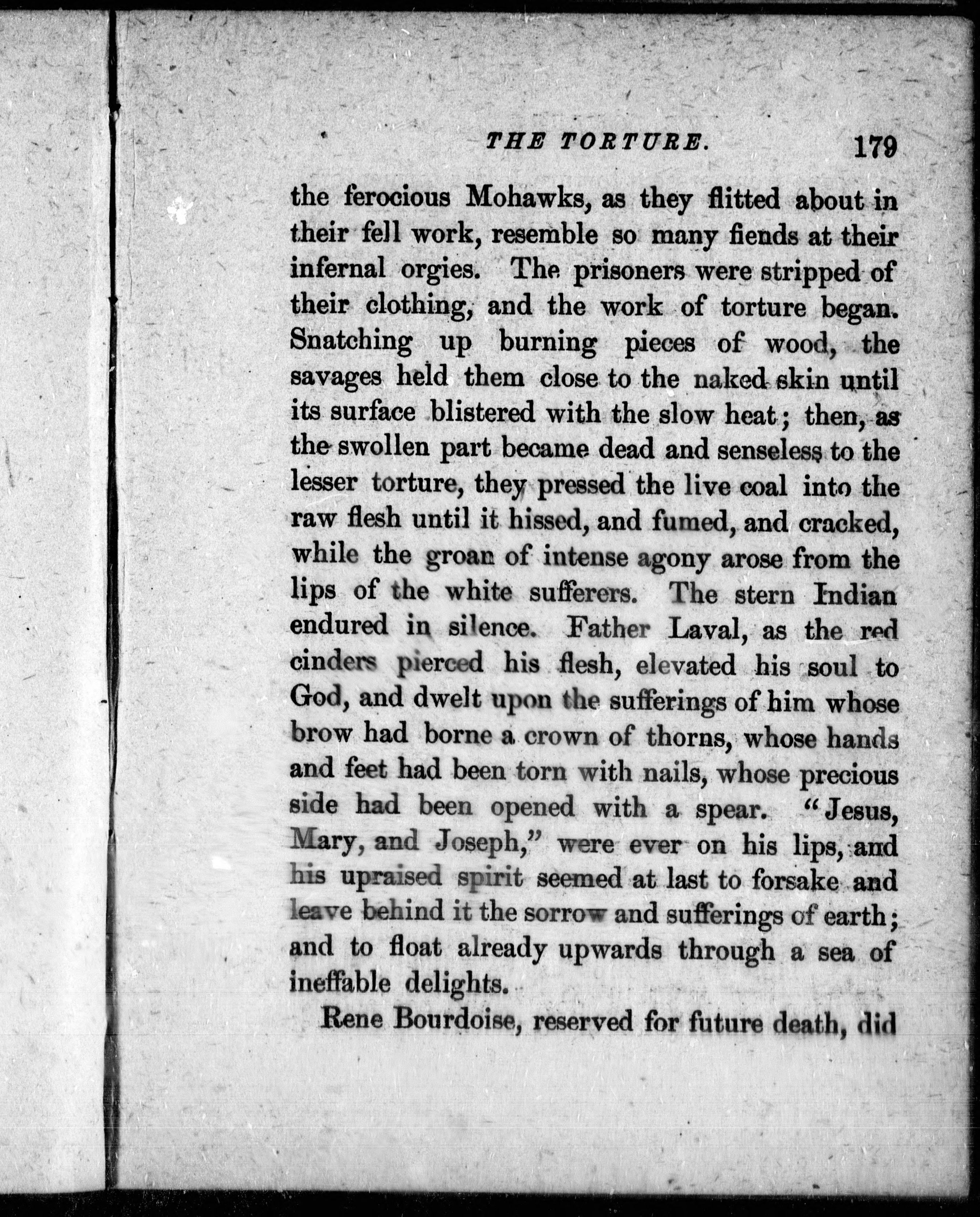 THE TORTURE. 179

the ferocious Mohawks, as they flitted about in their fell work, resemble so many fiends at their infernal orgies. The prisoners were stripped of their clothing, and the work of torture began. Snatching up burning pieces of wood, the savages held them close to the naked skin until its surface blistered with the slow heat; then, as the swollen part became dead and senseless to the lesser torture, they pressed the live coal into the raw flesh until it hissed, and fumed, and cracked, while the groan of intense agony arose from the lips of the white sufferers. The stern Indian endured in silence. Father Laval, as the red cinders pierced his flesh, elevated his soul to God, and dwelt upon the sufferings of him whose brow had borne a crown of thorns, whose hands and feet had been torn with nails, whose precious side had been opened with a spear. "Jesus, Mary, and Joseph," were ever on his lips, and his upraised spirit seemed at last to forsake and leave behind it the sorrow and sufferings of earth; and to float already upwards through a sea of ineffable delights.

Rene Bourdoise, reserved for future death, did